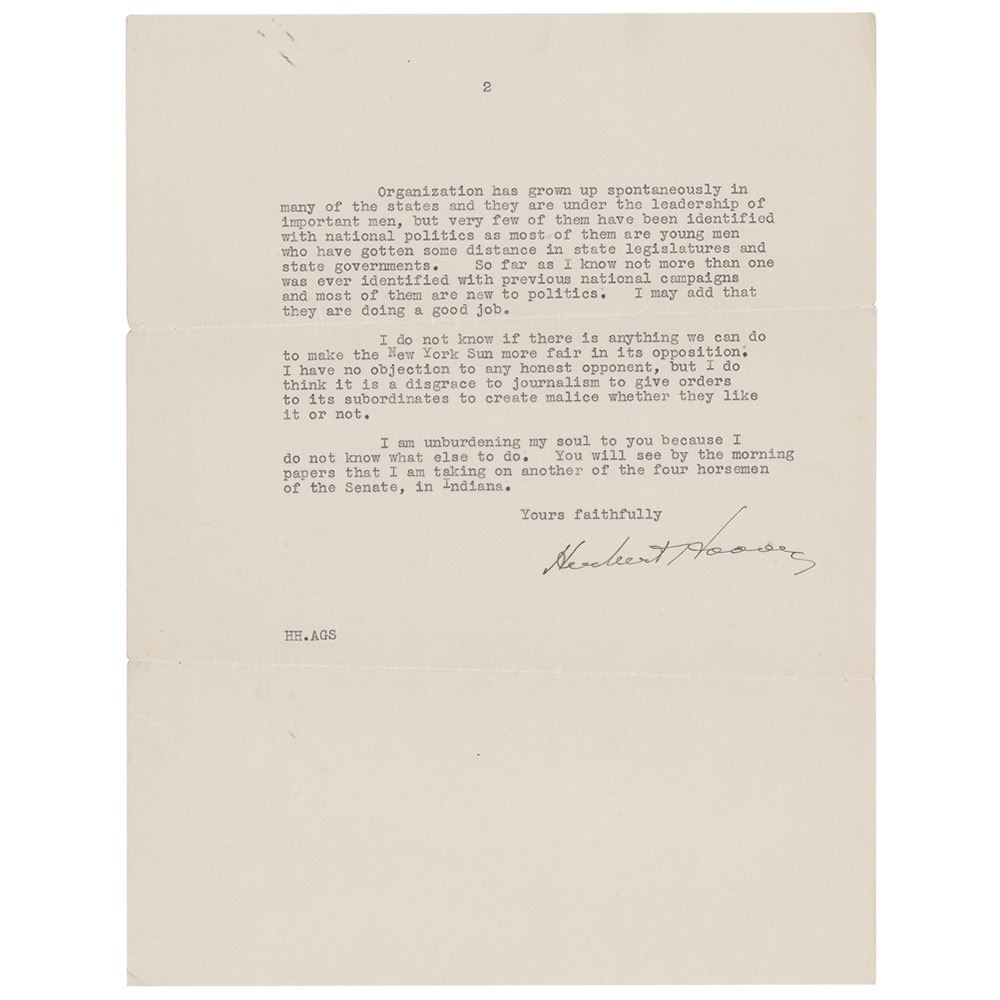 2

Organization has grown up spontaneously in many of the states and they are under the leadership of important men, but very few of them have been identified with national politics as most of them are young men who have gotten some distance in state legislatures and state governments. So far as I know not more than one was ever identified with previous national campaigns and most of them are new to politics. I may add that they are doing a good job.

I do not know if there is anything we can do to make the New York Sun more fair in its opposition. I have no objection to any honest opponent, but I do think it is a disgrace to journalism to give orders to its subordinates to create malice whether they like it or not.

I am unburdening my soul to you because I do not know what else to do. You will see by the morning papers that I am taking on another of the four horsemen of the Senate, in Indiana.

Yours faithfully

Herbert Hoover

HH.AGS